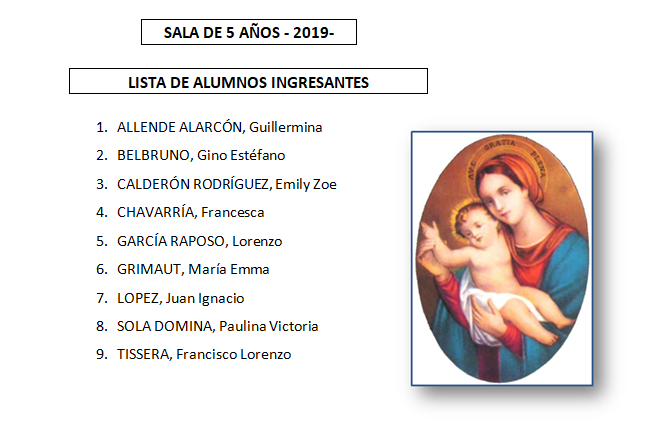 SALA DE 5 AÑOS - 2019-

LISTA DE ALUMNOS INGRESANTES

1. ALLENDE ALARCÓN, Guillermina
2. BELBRUNO, Gino Estéfano
3. CALDERÓN RODRÍGUEZ, Emily Zoe
4. CHAVARRÍA, Francesca
5. GARCÍA RAPOSO, Lorenzo
6. GRIMAUT, María Emma
7. LOPEZ, Juan Ignacio
8. SOLA DOMINA, Paulina Victoria
9. TISSERA, Francisco Lorenzo

AVE GRATIA PLENA